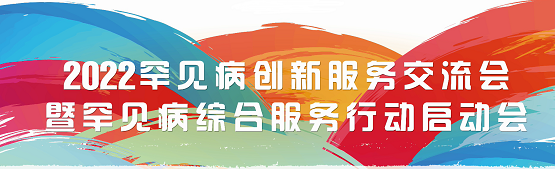 2022罕见病创新服务交流会
暨罕见病综合服务行动启动会